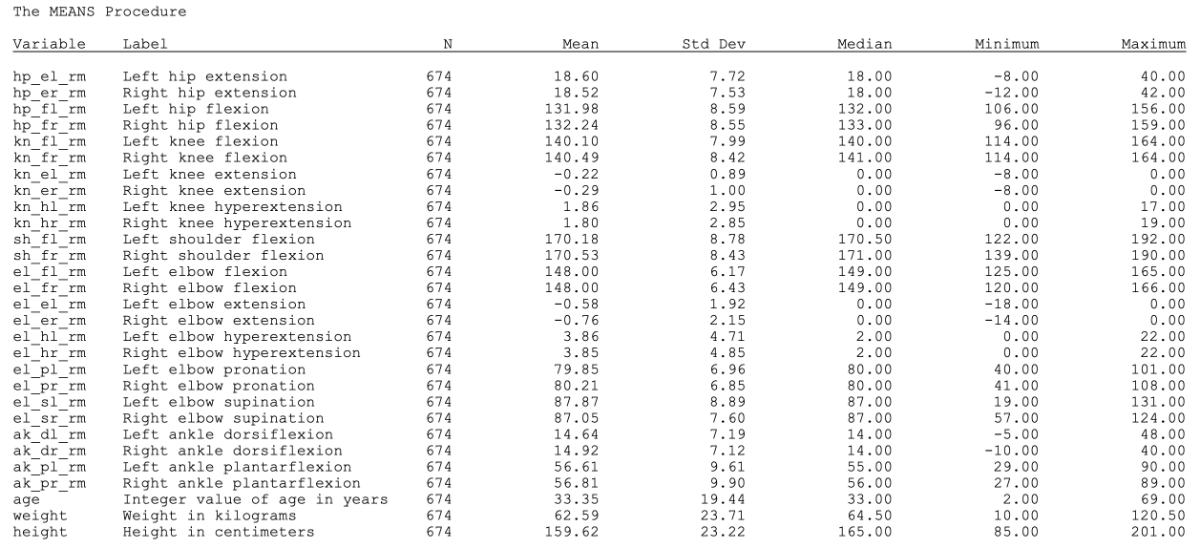 The MEANS Procedure

| Variable | Label | N | Mean | Std Dev | Median | Minimum | Maximum |
|---|---|---|---|---|---|---|---|
| hp_el_rm | Left hip extension | 674 | 18.60 | 7.72 | 18.00 | -8.00 | 40.00 |
| hp_er_rm | Right hip extension | 674 | 18.52 | 7.53 | 18.00 | -12.00 | 42.00 |
| hp_fl_rm | Left hip flexion | 674 | 131.98 | 8.59 | 132.00 | 106.00 | 156.00 |
| hp_fr_rm | Right hip flexion | 674 | 132.24 | 8.55 | 133.00 | 96.00 | 159.00 |
| kn_fl_rm | Left knee flexion | 674 | 140.10 | 7.99 | 140.00 | 114.00 | 164.00 |
| kn_fr_rm | Right knee flexion | 674 | 140.49 | 8.42 | 141.00 | 114.00 | 164.00 |
| kn_el_rm | Left knee extension | 674 | -0.22 | 0.89 | 0.00 | -8.00 | 0.00 |
| kn_er_rm | Right knee extension | 674 | -0.29 | 1.00 | 0.00 | -8.00 | 0.00 |
| kn_hl_rm | Left knee hyperextension | 674 | 1.86 | 2.95 | 0.00 | 0.00 | 17.00 |
| kn_hr_rm | Right knee hyperextension | 674 | 1.80 | 2.85 | 0.00 | 0.00 | 19.00 |
| sh_fl_rm | Left shoulder flexion | 674 | 170.18 | 8.78 | 170.50 | 122.00 | 192.00 |
| sh_fr_rm | Right shoulder flexion | 674 | 170.53 | 8.43 | 171.00 | 139.00 | 190.00 |
| el_fl_rm | Left elbow flexion | 674 | 148.00 | 6.17 | 149.00 | 125.00 | 165.00 |
| el_fr_rm | Right elbow flexion | 674 | 148.00 | 6.43 | 149.00 | 120.00 | 166.00 |
| el_el_rm | Left elbow extension | 674 | -0.58 | 1.92 | 0.00 | -18.00 | 0.00 |
| el_er_rm | Right elbow extension | 674 | -0.76 | 2.15 | 0.00 | -14.00 | 0.00 |
| el_hl_rm | Left elbow hyperextension | 674 | 3.86 | 4.71 | 2.00 | 0.00 | 22.00 |
| el_hr_rm | Right elbow hyperextension | 674 | 3.85 | 4.85 | 2.00 | 0.00 | 22.00 |
| el_pl_rm | Left elbow pronation | 674 | 79.85 | 6.96 | 80.00 | 40.00 | 101.00 |
| el_pr_rm | Right elbow pronation | 674 | 80.21 | 6.85 | 80.00 | 41.00 | 108.00 |
| el_sl_rm | Left elbow supination | 674 | 87.87 | 8.89 | 87.00 | 19.00 | 131.00 |
| el_sr_rm | Right elbow supination | 674 | 87.05 | 7.60 | 87.00 | 57.00 | 124.00 |
| ak_dl_rm | Left ankle dorsiflexion | 674 | 14.64 | 7.19 | 14.00 | -5.00 | 48.00 |
| ak_dr_rm | Right ankle dorsiflexion | 674 | 14.92 | 7.12 | 14.00 | -10.00 | 40.00 |
| ak_pl_rm | Left ankle plantarflexion | 674 | 56.61 | 9.61 | 55.00 | 29.00 | 90.00 |
| ak_pr_rm | Right ankle plantarflexion | 674 | 56.81 | 9.90 | 56.00 | 27.00 | 89.00 |
| age | Integer value of age in years | 674 | 33.35 | 19.44 | 33.00 | 2.00 | 69.00 |
| weight | Weight in kilograms | 674 | 62.59 | 23.71 | 64.50 | 10.00 | 120.50 |
| height | Height in centimeters | 674 | 159.62 | 23.22 | 165.00 | 85.00 | 201.00 |